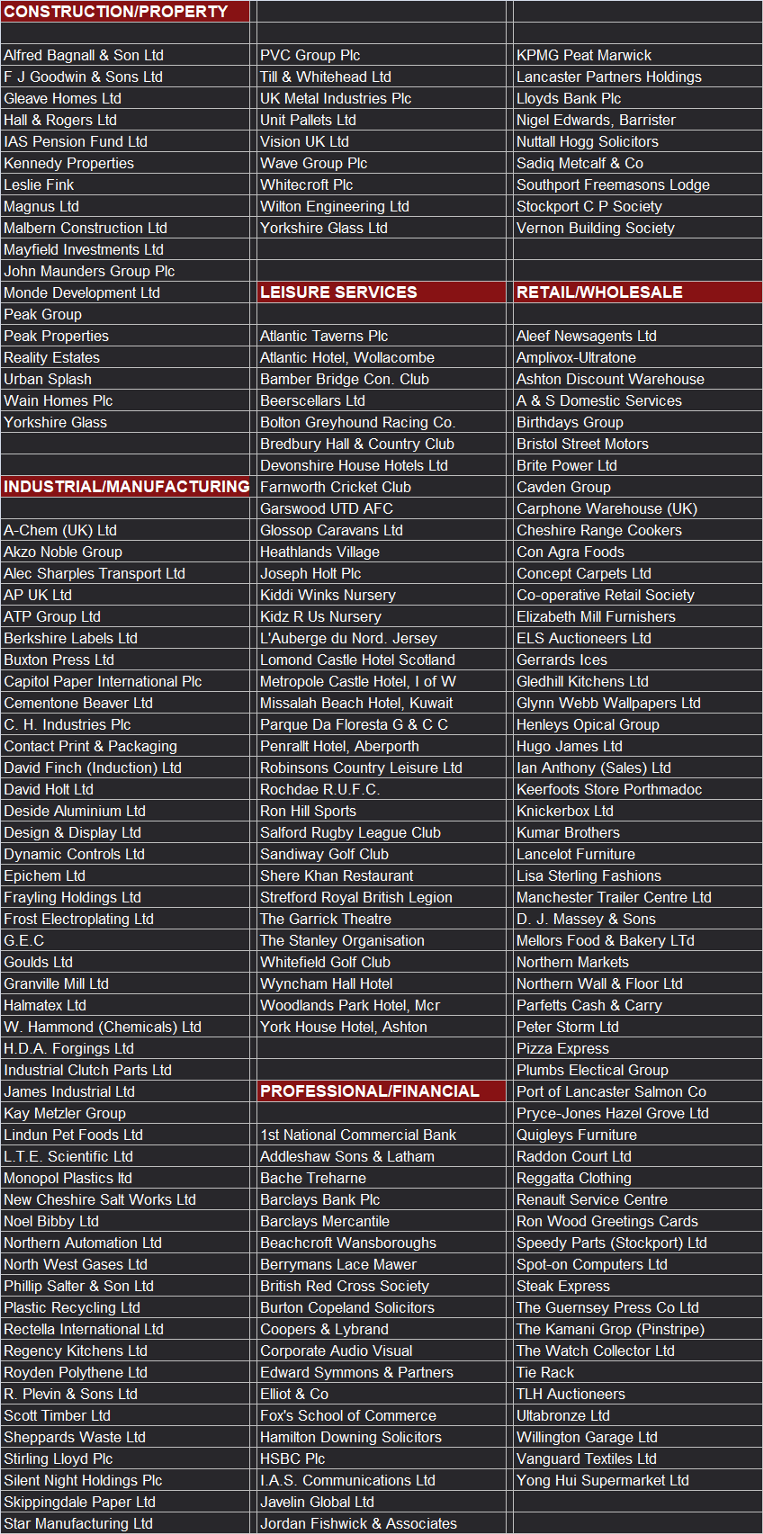 CONSTRUCTION/PROPERTY

Alfred Bagnall & Son Ltd
F J Goodwin & Sons Ltd
Gleave Homes Ltd
Hall & Rogers Ltd
IAS Pension Fund Ltd
Kennedy Properties
Leslie Fink
Magnus Ltd
Malbern Construction Ltd
Mayfield Investments Ltd
John Maunders Group Plc
Monde Development Ltd
Peak Group
Peak Properties
Reality Estates
Urban Splash
Wain Homes Plc
Yorkshire Glass

INDUSTRIAL/MANUFACTURING

A-Chem (UK) Ltd
Akzo Noble Group
Alec Sharples Transport Ltd
AP UK Ltd
ATP Group Ltd
Berkshire Labels Ltd
Buxton Press Ltd
Capitol Paper International Plc
Cementone Beaver Ltd
C. H. Industries Plc
Contact Print & Packaging
David Finch (Induction) Ltd
David Holt Ltd
Deside Aluminium Ltd
Design & Display Ltd
Dynamic Controls Ltd
Epichem Ltd
Frayling Holdings Ltd
Frost Electroplating Ltd
G.E.C
Goulds Ltd
Granville Mill Ltd
Halmatex Ltd
W. Hammond (Chemicals) Ltd
H.D.A. Forgings Ltd
Industrial Clutch Parts Ltd
James Industrial Ltd
Kay Metzler Group
Lindun Pet Foods Ltd
L.T.E. Scientific Ltd
Monopol Plastics ltd
New Cheshire Salt Works Ltd
Noel Bibby Ltd
Northern Automation Ltd
North West Gases Ltd
Phillip Salter & Son Ltd
Plastic Recycling Ltd
Rectella International Ltd
Regency Kitchens Ltd
Royden Polythene Ltd
R. Plevin & Sons Ltd
Scott Timber Ltd
Sheppards Waste Ltd
Stirling Lloyd Plc
Silent Night Holdings Plc
Skippingdale Paper Ltd
Star Manufacturing Ltd

PVC Group Plc
Till & Whitehead Ltd
UK Metal Industries Plc
Unit Pallets Ltd
Vision UK Ltd
Wave Group Plc
Whitecroft Plc
Wilton Engineering Ltd
Yorkshire Glass Ltd

LEISURE SERVICES

Atlantic Taverns Plc
Atlantic Hotel, Wollacombe
Bamber Bridge Con. Club
Beerscellars Ltd
Bolton Greyhound Racing Co.
Bredbury Hall & Country Club
Devonshire House Hotels Ltd
Farnworth Cricket Club
Garswood UTD AFC
Glossop Caravans Ltd
Heathlands Village
Joseph Holt Plc
Kiddi Winks Nursery
Kidz R Us Nursery
L'Auberge du Nord. Jersey
Lomond Castle Hotel Scotland
Metropole Castle Hotel, I of W
Missalah Beach Hotel, Kuwait
Parque Da Floresta G & C C
Penrallt Hotel, Aberporth
Robinsons Country Leisure Ltd
Rochdae R.U.F.C.
Ron Hill Sports
Salford Rugby League Club
Sandiway Golf Club
Shere Khan Restaurant
Stretford Royal British Legion
The Garrick Theatre
The Stanley Organisation
Whitefield Golf Club
Wyncham Hall Hotel
Woodlands Park Hotel, Mcr
York House Hotel, Ashton

PROFESSIONAL/FINANCIAL

1st National Commercial Bank
Addleshaw Sons & Latham
Bache Treharne
Barclays Bank Plc
Barclays Mercantile
Beachcroft Wansboroughs
Berrymans Lace Mawer
British Red Cross Society
Burton Copeland Solicitors
Coopers & Lybrand
Corporate Audio Visual
Edward Symmons & Partners
Elliot & Co
Fox's School of Commerce
Hamilton Downing Solicitors
HSBC Plc
I.A.S. Communications Ltd
Javelin Global Ltd
Jordan Fishwick & Associates

KPMG Peat Marwick
Lancaster Partners Holdings
Lloyds Bank Plc
Nigel Edwards, Barrister
Nuttall Hogg Solicitors
Sadiq Metcalf & Co
Southport Freemasons Lodge
Stockport C P Society
Vernon Building Society

RETAIL/WHOLESALE

Aleef Newsagents Ltd
Amplivox-Ultratone
Ashton Discount Warehouse
A & S Domestic Services
Birthdays Group
Bristol Street Motors
Brite Power Ltd
Cavden Group
Carphone Warehouse (UK)
Cheshire Range Cookers
Con Agra Foods
Concept Carpets Ltd
Co-operative Retail Society
Elizabeth Mill Furnishers
ELS Auctioneers Ltd
Gerrards Ices
Gledhill Kitchens Ltd
Glynn Webb Wallpapers Ltd
Henleys Opical Group
Hugo James Ltd
Ian Anthony (Sales) Ltd
Keerfoots Store Porthmadoc
Knickerbox Ltd
Kumar Brothers
Lancelot Furniture
Lisa Sterling Fashions
Manchester Trailer Centre Ltd
D. J. Massey & Sons
Mellors Food & Bakery LTd
Northern Markets
Northern Wall & Floor Ltd
Parfetts Cash & Carry
Peter Storm Ltd
Pizza Express
Plumbs Electical Group
Port of Lancaster Salmon Co
Pryce-Jones Hazel Grove Ltd
Quigleys Furniture
Raddon Court Ltd
Reggatta Clothing
Renault Service Centre
Ron Wood Greetings Cards
Speedy Parts (Stockport) Ltd
Spot-on Computers Ltd
Steak Express
The Guernsey Press Co Ltd
The Kamani Grop (Pinstripe)
The Watch Collector Ltd
Tie Rack
TLH Auctioneers
Ultabronze Ltd
Willington Garage Ltd
Vanguard Textiles Ltd
Yong Hui Supermarket Ltd